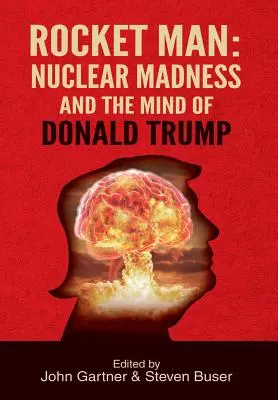 ROCKET MAN:
NUCLEAR MADNESS
AND THE MIND OF
DONALD TRUMP

Edited by
John Gartner & Steven Buser